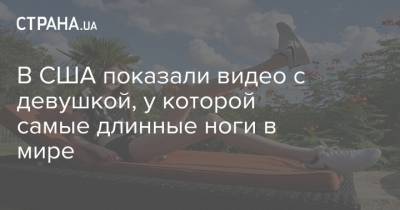 СТРАНА.UA

В США показали видео с девушкой, у которой самые длинные ноги в мире